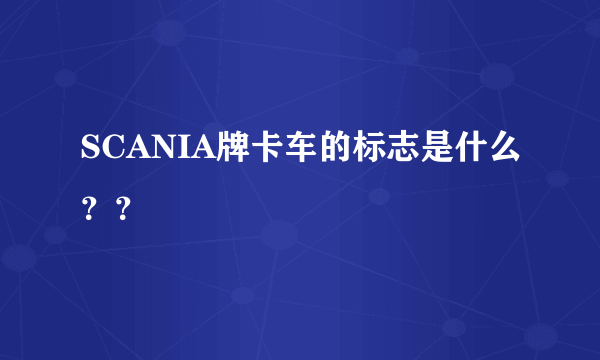 SCANIA牌卡车的标志是什么？？